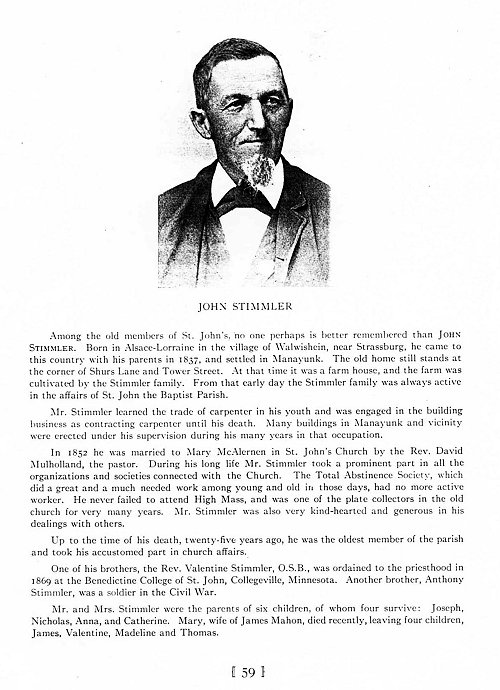 JOHN STIMMLER

Among the old members of St. John's, no one perhaps is better remembered than JOHN STIMMLER. Born in Alsace-Lorraine in the village of Walwishein, near Strassburg, he came to this country with his parents in 1837, and settled in Manayunk. The old home still stands at the corner of Shurs Lane and Tower Street. At that time it was a farm house, and the farm was cultivated by the Stimmler family. From that early day the Stimmler family was always active in the affairs of St. John the Baptist Parish.

Mr. Stimmler learned the trade of carpenter in his youth and was engaged in the building business as contracting carpenter until his death. Many buildings in Manayunk and vicinity were erected under his supervision during his many years in that occupation.

In 1852 he was married to Mary McAlernen in St. John's Church by the Rev. David Mulholland, the pastor. During his long life Mr. Stimmler took a prominent part in all the organizations and societies connected with the Church. The Total Abstinence Society, which did a great and a much needed work among young and old in those days, had no more active worker. He never failed to attend High Mass, and was one of the plate collectors in the old church for very many years. Mr. Stimmler was also very kind-hearted and generous in his dealings with others.

Up to the time of his death, twenty-five years ago, he was the oldest member of the parish and took his accustomed part in church affairs.

One of his brothers, the Rev. Valentine Stimmler, O.S.B., was ordained to the priesthood in 1869 at the Benedictine College of St. John, Collegeville, Minnesota. Another brother, Anthony Stimmler, was a soldier in the Civil War.

Mr. and Mrs. Stimmler were the parents of six children, of whom four survive: Joseph, Nicholas, Anna, and Catherine. Mary, wife of James Mahon, died recently, leaving four children, James, Valentine, Madeline and Thomas.

[ 59 ]